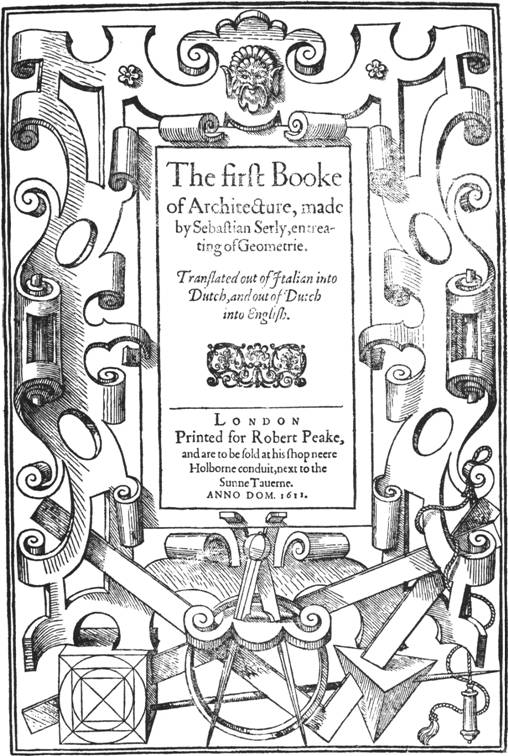 The first Booke of Architecture, made by Sebastian Serly, entreating of Geometrie.

Translated out of Italian into Dutch, and out of Dutch into English.

LONDON
Printed for Robert Peake,
and are to be sold at his shop neere
Holborne conduit, next to the
Sunne Tauerne.
ANNO DOM. 1611.